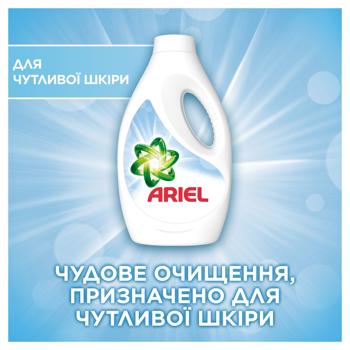 ДЛЯ ЧУТЛИВОЇ ШКІРИ

ARIEL

ЧУДОВЕ ОЧИЩЕННЯ, ПРИЗНАЧЕНО ДЛЯ ЧУТЛИВОЇ ШКІРИ